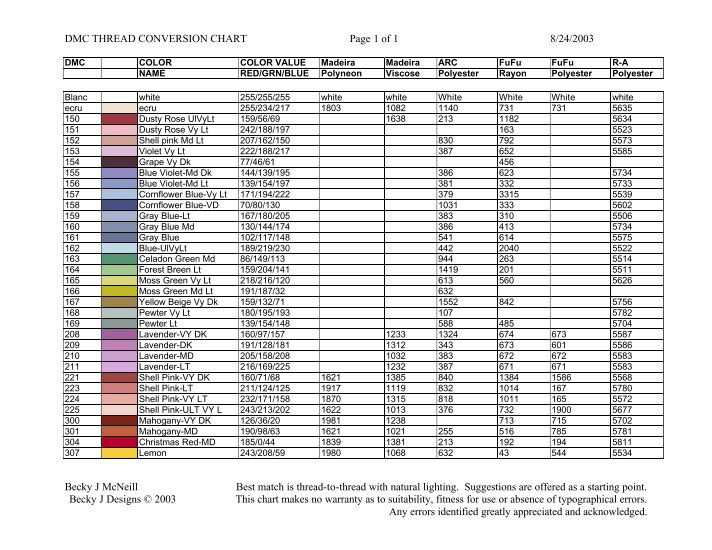 DMC THREAD CONVERSION CHART Page 1 of 1 8/24/2003

| DMC | | COLOR NAME | COLOR VALUE RED/GRN/BLUE | Madeira Polyneon | Madeira Viscose | ARC Polyester | FuFu Rayon | FuFu Polyester | R-A Polyester |
|---|---|---|---|---|---|---|---|---|---|
| Blanc | | white | 255/255/255 | white | white | White | White | White | white |
| ecru | | ecru | 255/234/217 | 1803 | 1082 | 1140 | 731 | 731 | 5635 |
| 150 | | Dusty Rose UlVyLt | 159/56/69 | | 1638 | 213 | 1182 | | 5634 |
| 151 | | Dusty Rose Vy Lt | 242/188/197 | | | | 163 | | 5523 |
| 152 | | Shell pink Md Lt | 207/162/150 | | | 830 | 792 | | 5573 |
| 153 | | Violet Vy Lt | 222/188/217 | | | 387 | 652 | | 5585 |
| 154 | | Grape Vy Dk | 77/46/61 | | | | 456 | | |
| 155 | | Blue Violet-Md Dk | 144/139/195 | | | 386 | 623 | | 5734 |
| 156 | | Blue Violet-Md Lt | 139/154/197 | | | 381 | 332 | | 5733 |
| 157 | | Cornflower Blue-Vy Lt | 171/194/222 | | | 379 | 3315 | | 5539 |
| 158 | | Cornflower Blue-VD | 70/80/130 | | | 1031 | 333 | | 5602 |
| 159 | | Gray Blue-Lt | 167/180/205 | | | 383 | 310 | | 5506 |
| 160 | | Gray Blue Md | 130/144/174 | | | 386 | 413 | | 5734 |
| 161 | | Gray Blue | 102/117/148 | | | 541 | 614 | | 5575 |
| 162 | | Blue-UlVyLt | 189/219/230 | | | 442 | 2040 | | 5522 |
| 163 | | Celadon Green Md | 86/149/113 | | | 944 | 263 | | 5514 |
| 164 | | Forest Breen Lt | 159/204/141 | | | 1419 | 201 | | 5511 |
| 165 | | Moss Green Vy Lt | 218/216/120 | | | 613 | 560 | | 5626 |
| 166 | | Moss Green Md Lt | 191/187/32 | | | 632 | | | |
| 167 | | Yellow Beige Vy Dk | 159/132/71 | | | 1552 | 842 | | 5756 |
| 168 | | Pewter Vy Lt | 180/195/193 | | | 107 | | | 5782 |
| 169 | | Pewter Lt | 139/154/148 | | | 588 | 485 | | 5704 |
| 208 | | Lavender-VY DK | 160/97/157 | | 1233 | 1324 | 674 | 673 | 5587 |
| 209 | | Lavender-DK | 191/128/181 | | 1312 | 343 | 673 | 601 | 5586 |
| 210 | | Lavender-MD | 205/158/208 | | 1032 | 383 | 672 | 672 | 5583 |
| 211 | | Lavender-LT | 216/169/225 | | 1232 | 387 | 671 | 671 | 5583 |
| 221 | | Shell Pink-VY DK | 160/71/68 | 1621 | 1385 | 840 | 1384 | 1586 | 5568 |
| 223 | | Shell Pink-LT | 211/124/125 | 1917 | 1119 | 832 | 1014 | 167 | 5780 |
| 224 | | Shell Pink-VY LT | 232/171/158 | 1870 | 1315 | 818 | 1011 | 165 | 5572 |
| 225 | | Shell Pink-ULT VY L | 243/213/202 | 1622 | 1013 | 376 | 732 | 1900 | 5677 |
| 300 | | Mahogany-VY DK | 126/36/20 | 1981 | 1238 | | 713 | 715 | 5702 |
| 301 | | Mahogany-MD | 190/98/63 | 1621 | 1021 | 255 | 516 | 785 | 5781 |
| 304 | | Christmas Red-MD | 185/0/44 | 1839 | 1381 | 213 | 192 | 194 | 5811 |
| 307 | | Lemon | 243/208/59 | 1980 | 1068 | 632 | 43 | 544 | 5534 |

Becky J McNeill
Becky J Designs © 2003

Best match is thread-to-thread with natural lighting. Suggestions are offered as a starting point. This chart makes no warranty as to suitability, fitness for use or absence of typographical errors. Any errors identified greatly appreciated and acknowledged.